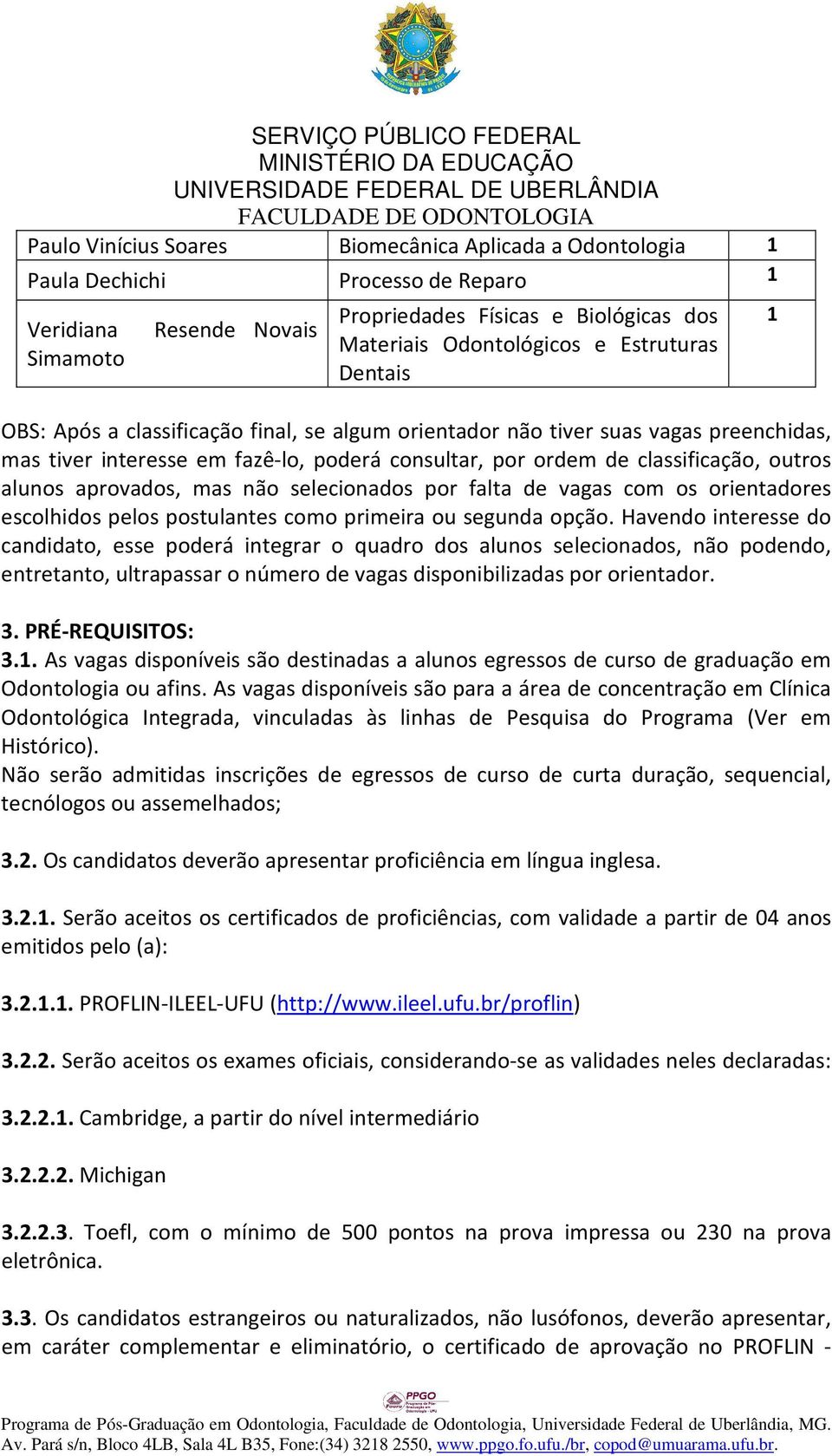 SERVIÇO PÚBLICO FEDERAL
MINISTÉRIO DA EDUCAÇÃO
UNIVERSIDADE FEDERAL DE UBERLÂNDIA
FACULDADE DE ODONTOLOGIA

| Paulo Vinícius Soares | Biomecânica Aplicada a Odontologia | 1 |
|---|---|---|
| Paula Dechichi | Processo de Reparo | 1 |
| Veridiana Resende Novais Simamoto | Propriedades Físicas e Biológicas dos Materiais Odontológicos e Estruturas Dentais | 1 |

OBS: Após a classificação final, se algum orientador não tiver suas vagas preenchidas, mas tiver interesse em fazê-lo, poderá consultar, por ordem de classificação, outros alunos aprovados, mas não selecionados por falta de vagas com os orientadores escolhidos pelos postulantes como primeira ou segunda opção. Havendo interesse do candidato, esse poderá integrar o quadro dos alunos selecionados, não podendo, entretanto, ultrapassar o número de vagas disponibilizadas por orientador.

3. PRÉ-REQUISITOS:
3.1. As vagas disponíveis são destinadas a alunos egressos de curso de graduação em Odontologia ou afins. As vagas disponíveis são para a área de concentração em Clínica Odontológica Integrada, vinculadas às linhas de Pesquisa do Programa (Ver em Histórico).
Não serão admitidas inscrições de egressos de curso de curta duração, sequencial, tecnólogos ou assemelhados;

3.2. Os candidatos deverão apresentar proficiência em língua inglesa.

3.2.1. Serão aceitos os certificados de proficiências, com validade a partir de 04 anos emitidos pelo (a):

3.2.1.1. PROFLIN-ILEEL-UFU (http://www.ileel.ufu.br/proflin)

3.2.2. Serão aceitos os exames oficiais, considerando-se as validades neles declaradas:

3.2.2.1. Cambridge, a partir do nível intermediário

3.2.2.2. Michigan

3.2.2.3. Toefl, com o mínimo de 500 pontos na prova impressa ou 230 na prova eletrônica.

3.3. Os candidatos estrangeiros ou naturalizados, não lusófonos, deverão apresentar, em caráter complementar e eliminatório, o certificado de aprovação no PROFLIN -

PPGO
Programa de Pós-Graduação em Odontologia, Faculdade de Odontologia, Universidade Federal de Uberlândia, MG.
Av. Pará s/n, Bloco 4LB, Sala 4L B35, Fone:(34) 3218 2550, www.ppgo.fo.ufu./br, copod@umuarama.ufu.br.